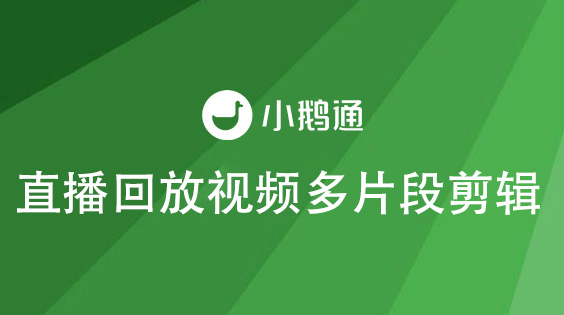 小鹅通

直播回放视频多片段剪辑